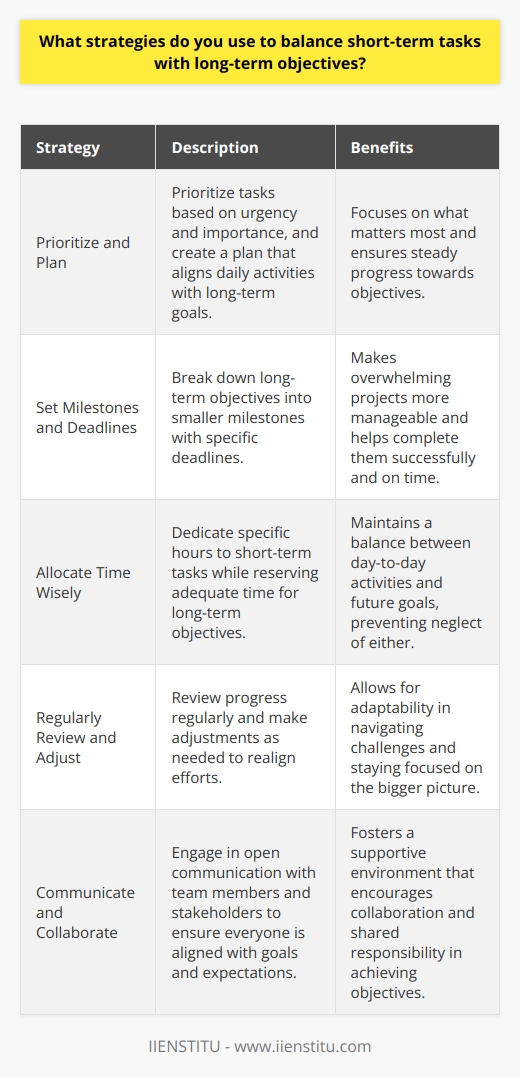 What strategies do you use to balance short-term tasks with long-term objectives?

| Strategy | Description | Benefits |
|---|---|---|
| Prioritize and Plan | Prioritize tasks based on urgency and importance, and create a plan that aligns daily activities with long-term goals. | Focuses on what matters most and ensures steady progress towards objectives. |
| Set Milestones and Deadlines | Break down long-term objectives into smaller milestones with specific deadlines. | Makes overwhelming projects more manageable and helps complete them successfully and on time. |
| Allocate Time Wisely | Dedicate specific hours to short-term tasks while reserving adequate time for long-term objectives. | Maintains a balance between day-to-day activities and future goals, preventing neglect of either. |
| Regularly Review and Adjust | Review progress regularly and make adjustments as needed to realign efforts. | Allows for adaptability in navigating challenges and staying focused on the bigger picture. |
| Communicate and Collaborate | Engage in open communication with team members and stakeholders to ensure everyone is aligned with goals and expectations. | Fosters a supportive environment that encourages collaboration and shared responsibility in achieving objectives. |

IIENSTITU - www.iienstitu.com